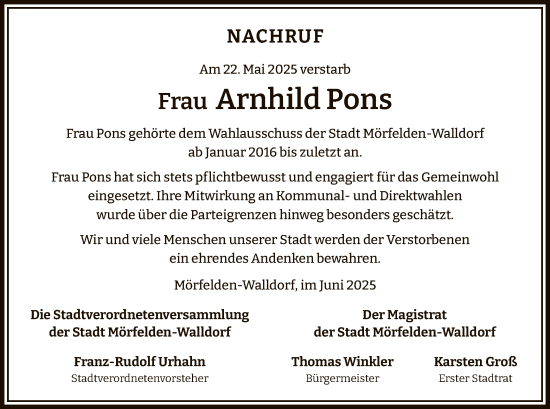 NACHRUF

Am 22. Mai 2025 verstarb

Frau Arnhild Pons

Frau Pons gehörte dem Wahlausschuss der Stadt Mörfelden-Walldorf ab Januar 2016 bis zuletzt an.

Frau Pons hat sich stets pflichtbewusst und engagiert für das Gemeinwohl eingesetzt. Ihre Mitwirkung an Kommunal- und Direktwahlen wurde über die Parteigrenzen hinweg besonders geschätzt.

Wir und viele Menschen unserer Stadt werden der Verstorbenen ein ehrendes Andenken bewahren.

Mörfelden-Walldorf, im Juni 2025

Die Stadtverordnetenversammlung der Stadt Mörfelden-Walldorf

Franz-Rudolf Urhahn
Stadtverordnetenvorsteher

Der Magistrat der Stadt Mörfelden-Walldorf

Thomas Winkler
Bürgermeister

Karsten Groß
Erster Stadtrat